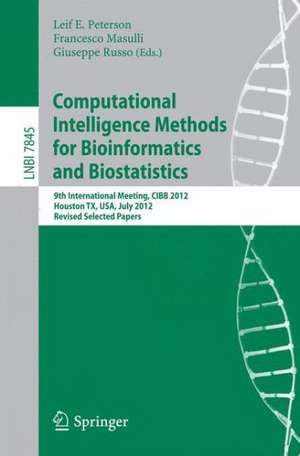 LNBI 7845

Leif E. Peterson
Francesco Masulli
Giuseppe Russo (Eds.)

Computational Intelligence Methods for Bioinformatics and Biostatistics

9th International Meeting, CIBB 2012
Houston TX, USA, July 2012
Revised Selected Papers

Springer